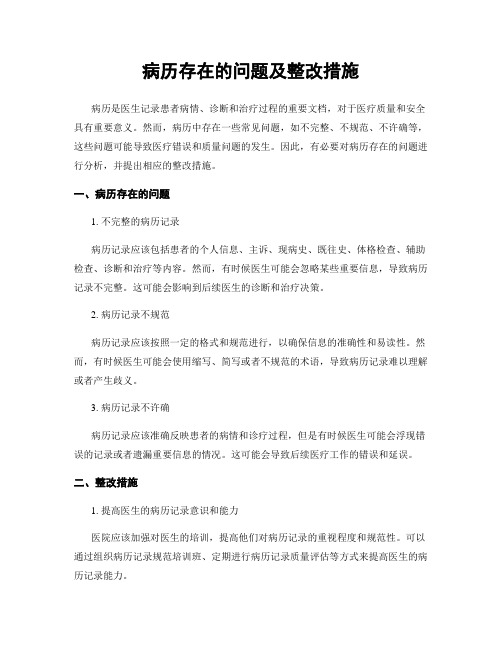 病历存在的问题及整改措施

病历是医生记录患者病情、诊断和治疗过程的重要文档，对于医疗质量和安全具有重要意义。然而，病历中存在一些常见问题，如不完整、不规范、不许确等，这些问题可能导致医疗错误和质量问题的发生。因此，有必要对病历存在的问题进行分析，并提出相应的整改措施。

一、病历存在的问题

1. 不完整的病历记录

病历记录应该包括患者的个人信息、主诉、现病史、既往史、体格检查、辅助检查、诊断和治疗等内容。然而，有时候医生可能会忽略某些重要信息，导致病历记录不完整。这可能会影响到后续医生的诊断和治疗决策。

2. 病历记录不规范

病历记录应该按照一定的格式和规范进行，以确保信息的准确性和易读性。然而，有时候医生可能会使用缩写、简写或者不规范的术语，导致病历记录难以理解或者产生歧义。

3. 病历记录不许确

病历记录应该准确反映患者的病情和诊疗过程，但是有时候医生可能会浮现错误的记录或者遗漏重要信息的情况。这可能会导致后续医疗工作的错误和延误。

二、整改措施

1. 提高医生的病历记录意识和能力

医院应该加强对医生的培训，提高他们对病历记录的重视程度和规范性。可以通过组织病历记录规范培训班、定期进行病历记录质量评估等方式来提高医生的病历记录能力。